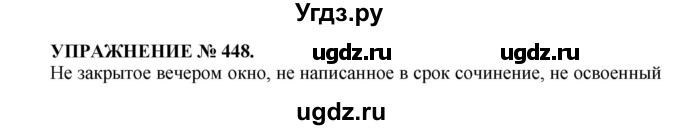 Угдз.ру

УПРАЖНЕНИЕ № 448. ugdz.ru ugdz.ru

Не закрытое вечером окно, не написанное в срок сочинение, не освоенный

ugdz.ru